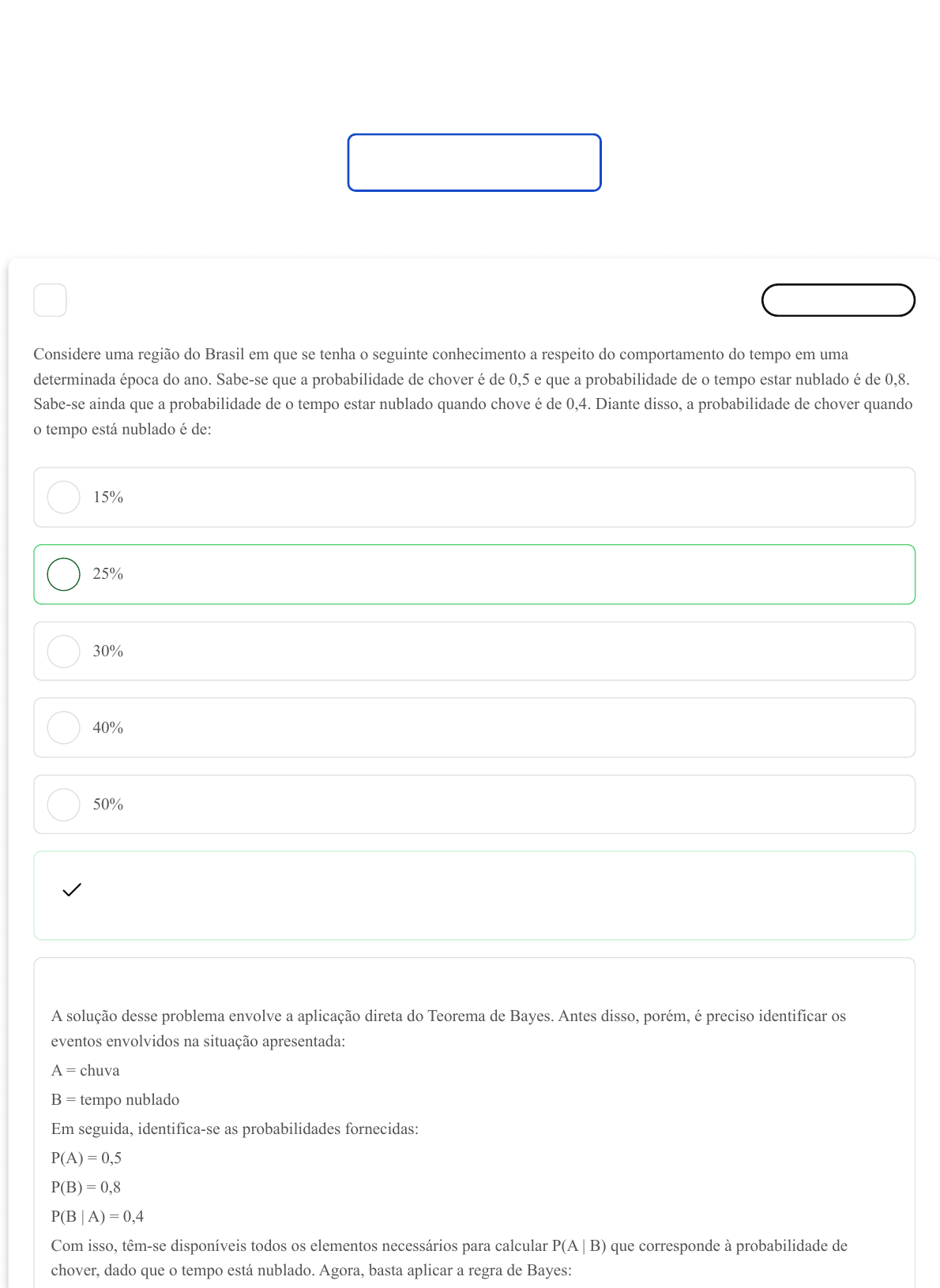 Considere uma região do Brasil em que se tenha o seguinte conhecimento a respeito do comportamento do tempo em uma determinada época do ano. Sabe-se que a probabilidade de chover é de 0,5 e que a probabilidade de o tempo estar nublado é de 0,8. Sabe-se ainda que a probabilidade de o tempo estar nublado quando chove é de 0,4. Diante disso, a probabilidade de chover quando o tempo está nublado é de:

15%

25%

30%

40%

50%

A solução desse problema envolve a aplicação direta do Teorema de Bayes. Antes disso, porém, é preciso identificar os eventos envolvidos na situação apresentada:

A = chuva

B = tempo nublado

Em seguida, identifica-se as probabilidades fornecidas:

P(A) = 0,5

P(B) = 0,8

P(B | A) = 0,4

Com isso, têm-se disponíveis todos os elementos necessários para calcular P(A | B) que corresponde à probabilidade de chover, dado que o tempo está nublado. Agora, basta aplicar a regra de Bayes: